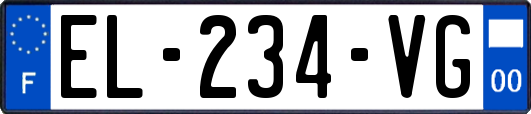 F
EL-234-VG
00